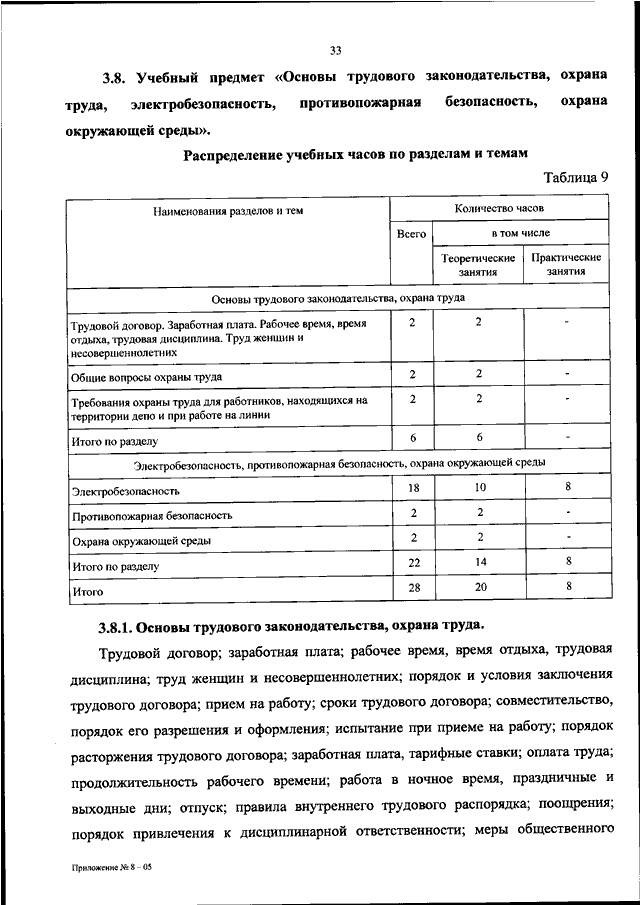 33

3.8. Учебный предмет «Основы трудового законодательства, охрана труда, электробезопасность, противопожарная безопасность, охрана окружающей среды».

Распределение учебных часов по разделам и темам

Таблица 9

| Наименования разделов и тем | Количество часов | | |
|---|---|---|---|
| | Всего | в том числе | |
| | | Теоретические занятия | Практические занятия |
| Основы трудового законодательства, охрана труда | | | |
| Трудовой договор. Заработная плата. Рабочее время, время отдыха, трудовая дисциплина. Труд женщин и несовершеннолетних | 2 | 2 | - |
| Общие вопросы охраны труда | 2 | 2 | - |
| Требования охраны труда для работников, находящихся на территории депо и при работе на линии | 2 | 2 | - |
| Итого по разделу | 6 | 6 | - |
| Электробезопасность, противопожарная безопасность, охрана окружающей среды | | | |
| Электробезопасность | 18 | 10 | 8 |
| Противопожарная безопасность | 2 | 2 | - |
| Охрана окружающей среды | 2 | 2 | - |
| Итого по разделу | 22 | 14 | 8 |
| Итого | 28 | 20 | 8 |

3.8.1. Основы трудового законодательства, охрана труда.

Трудовой договор; заработная плата; рабочее время, время отдыха, трудовая дисциплина; труд женщин и несовершеннолетних; порядок и условия заключения трудового договора; прием на работу; сроки трудового договора; совместительство, порядок его разрешения и оформления; испытание при приеме на работу; порядок расторжения трудового договора; заработная плата, тарифные ставки; оплата труда; продолжительность рабочего времени; работа в ночное время, праздничные и выходные дни; отпуск; правила внутреннего трудового распорядка; поощрения; порядок привлечения к дисциплинарной ответственности; меры общественного

Приложение № 8 – 05